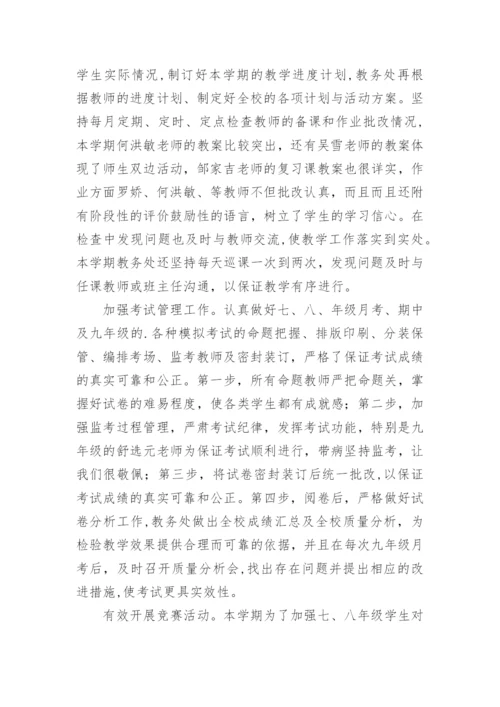 学生实际情况，制订好本学期的教学进度计划，教务处再根据教师的进度计划、制定好全校的各项计划与活动方案。坚持每月定期、定时、定点检查教师的备课和作业批改情况，本学期何洪敏老师的教案比较突出，还有吴雪老师的教案体现了师生双边活动，邹家吉老师的复习课教案也很详实，作业方面罗娇、何洪敏、等教师不但批改认真，而且而且还附有阶段性的评价鼓励性的语言，树立了学生的学习信心。在检查中发现问题也及时与教师交流，使教学工作落实到实处。本学期教务处还坚持每天巡课一次到两次，发现问题及时与任课教师或班主任沟通，以保证教学有序进行。

加强考试管理工作。认真做好七、八、年级月考、期中及九年级的.各种模拟考试的命题把握、排版印刷、分装保管、编排考场、监考教师及密封装订，严格了保证考试成绩的真实可靠和公正。第一步，所有命题教师严把命题关，掌握好试卷的难易程度，使各类学生都有成就感；第二步，加强监考过程管理，严肃考试纪律，发挥考试功能，特别是九年级的舒选元老师为保证考试顺利进行，带病坚持监考，让我们很敬佩；第三步，将试卷密封装订后统一批改，以保证考试成绩的真实可靠和公正。第四步，阅卷后，严格做好试卷分析工作，教务处做出全校成绩汇总及全校质量分析，为检验教学效果提供合理而可靠的依据，并且在每次九年级月考后，及时召开质量分析会，找出存在问题并提出相应的改进措施，使考试更具实效性。

有效开展竞赛活动。本学期为了加强七、八年级学生对